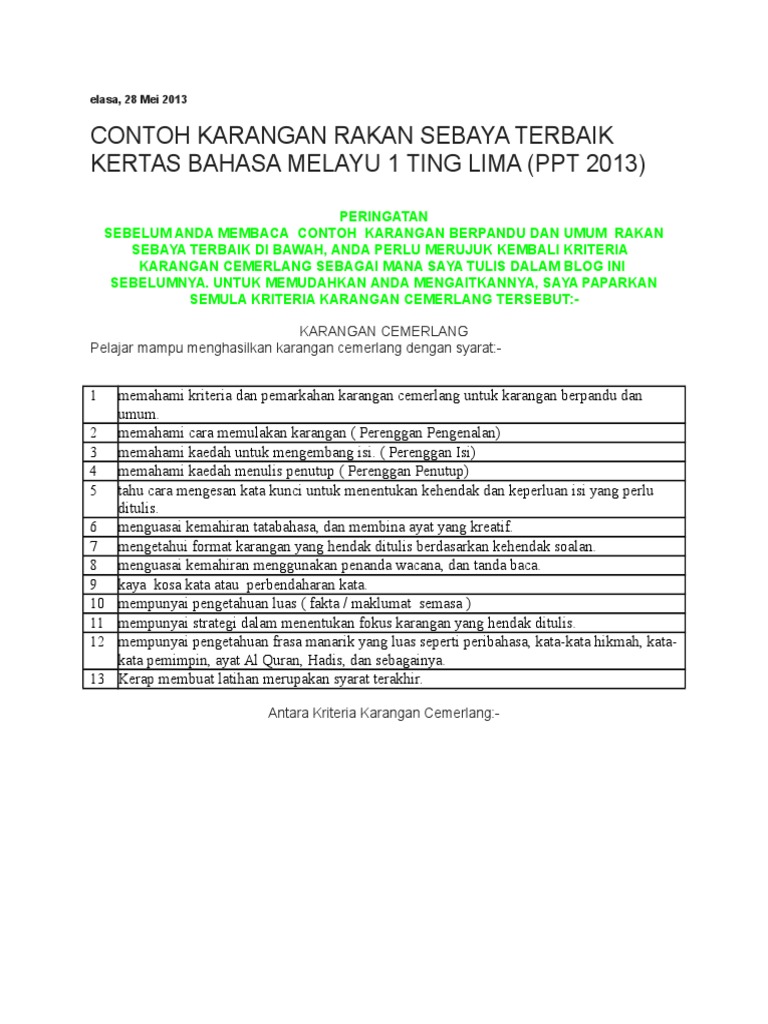 elasa, 28 Mei 2013

CONTOH KARANGAN RAKAN SEBAYA TERBAIK KERTAS BAHASA MELAYU 1 TING LIMA (PPT 2013)

PERINGATAN
SEBELUM ANDA MEMBACA CONTOH KARANGAN BERPANDU DAN UMUM RAKAN SEBAYA TERBAIK DI BAWAH, ANDA PERLU MERUJUK KEMBALI KRITERIA KARANGAN CEMERLANG SEBAGAI MANA SAYA TULIS DALAM BLOG INI SEBELUMNYA. UNTUK MEMUDAHKAN ANDA MENGAITKANNYA, SAYA PAPARKAN SEMULA KRITERIA KARANGAN CEMERLANG TERSEBUT:-

KARANGAN CEMERLANG
Pelajar mampu menghasilkan karangan cemerlang dengan syarat:-

| 1 | memahami kriteria dan pemarkahan karangan cemerlang untuk karangan berpandu dan umum. |
|---|---|
| 2 | memahami cara memulakan karangan ( Perenggan Pengenalan) |
| 3 | memahami kaedah untuk mengembang isi. ( Perenggan Isi) |
| 4 | memahami kaedah menulis penutup ( Perenggan Penutup) |
| 5 | tahu cara mengesan kata kunci untuk menentukan kehendak dan keperluan isi yang perlu ditulis. |
| 6 | menguasai kemahiran tatabahasa, dan membina ayat yang kreatif. |
| 7 | mengetahui format karangan yang hendak ditulis berdasarkan kehendak soalan. |
| 8 | menguasai kemahiran menggunakan penanda wacana, dan tanda baca. |
| 9 | kaya kosa kata atau perbendaharan kata. |
| 10 | mempunyai pengetahuan luas ( fakta / maklumat semasa ) |
| 11 | mempunyai strategi dalam menentukan fokus karangan yang hendak ditulis. |
| 12 | mempunyai pengetahuan frasa manarik yang luas seperti peribahasa, kata-kata hikmah, kata-kata pemimpin, ayat Al Quran, Hadis, dan sebagainya. |
| 13 | Kerap membuat latihan merupakan syarat terakhir. |

Antara Kriteria Karangan Cemerlang:-